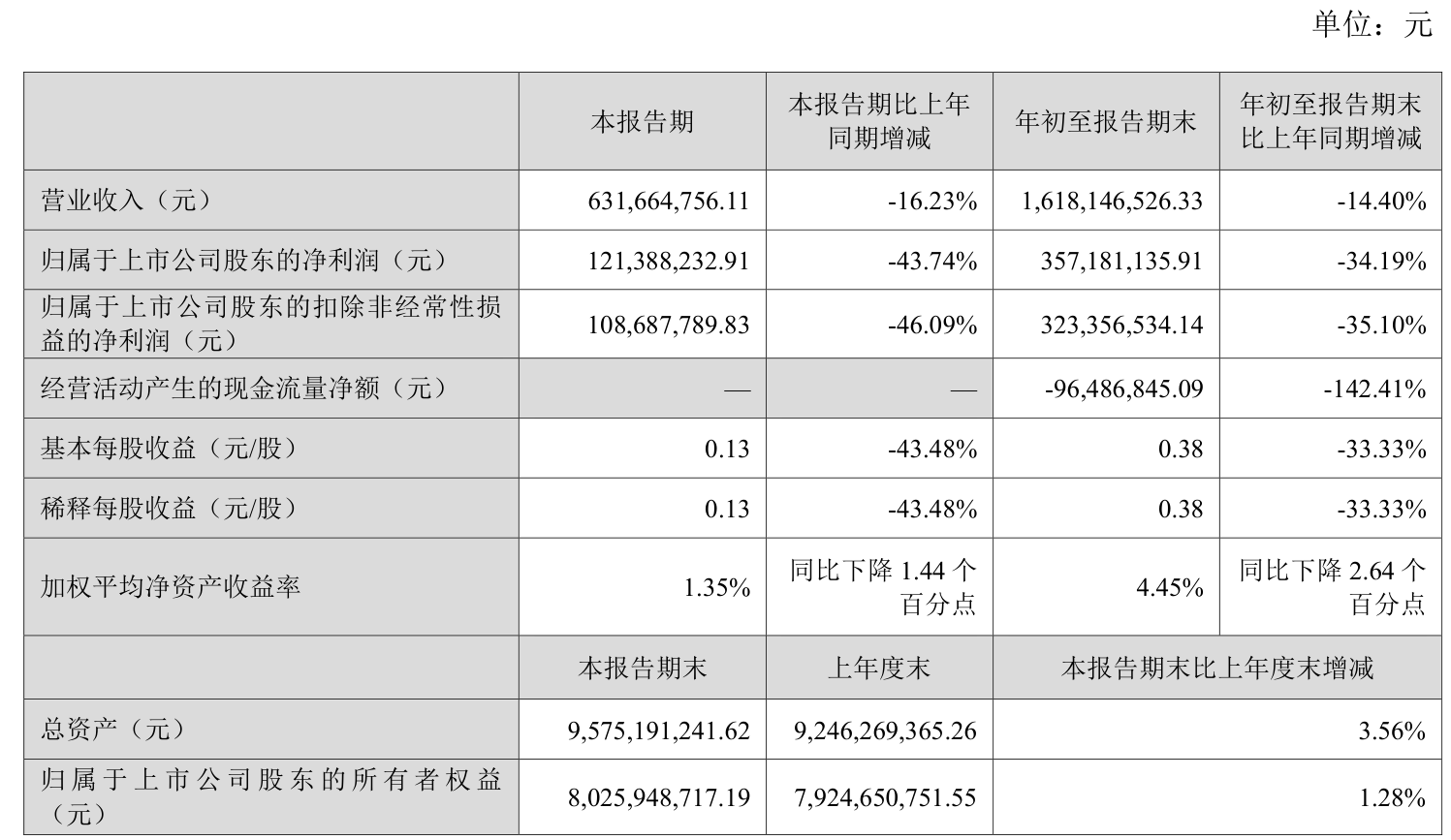 单位：元

|  | 本报告期 | 本报告期比上年同期增减 | 年初至报告期末 | 年初至报告期末比上年同期增减 |
|---|---|---|---|---|
| 营业收入（元） | 631,664,756.11 | -16.23% | 1,618,146,526.33 | -14.40% |
| 归属于上市公司股东的净利润（元） | 121,388,232.91 | -43.74% | 357,181,135.91 | -34.19% |
| 归属于上市公司股东的扣除非经常性损益的净利润（元） | 108,687,789.83 | -46.09% | 323,356,534.14 | -35.10% |
| 经营活动产生的现金流量净额（元） | — | — | -96,486,845.09 | -142.41% |
| 基本每股收益（元/股） | 0.13 | -43.48% | 0.38 | -33.33% |
| 稀释每股收益（元/股） | 0.13 | -43.48% | 0.38 | -33.33% |
| 加权平均净资产收益率 | 1.35% | 同比下降 1.44 个百分点 | 4.45% | 同比下降 2.64 个百分点 |
|  | 本报告期末 | 上年度末 | 本报告期末比上年度末增减 | |
| 总资产（元） | 9,575,191,241.62 | 9,246,269,365.26 | 3.56% | |
| 归属于上市公司股东的所有者权益（元） | 8,025,948,717.19 | 7,924,650,751.55 | 1.28% | |